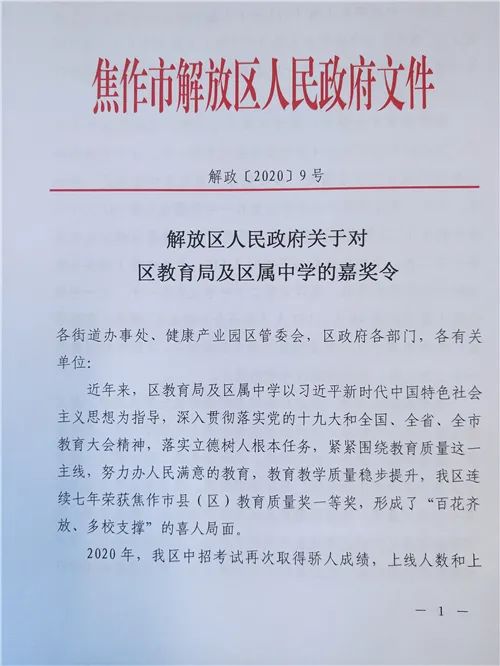 焦作市解放区人民政府文件

解政〔2020〕9号

解放区人民政府关于对
区教育局及区属中学的嘉奖令

各街道办事处、健康产业园区管委会，区政府各部门，各有关单位：

近年来，区教育局及区属中学以习近平新时代中国特色社会主义思想为指导，深入贯彻落实党的十九大和全国、全省、全市教育大会精神，落实立德树人根本任务，紧紧围绕教育质量这一主线，努力办人民满意的教育，教育教学质量稳步提升，我区连续七年荣获焦作市县（区）教育质量奖一等奖，形成了“百花齐放、多校支撑”的喜人局面。

2020年，我区中招考试再次取得骄人成绩，上线人数和上

— 1 —